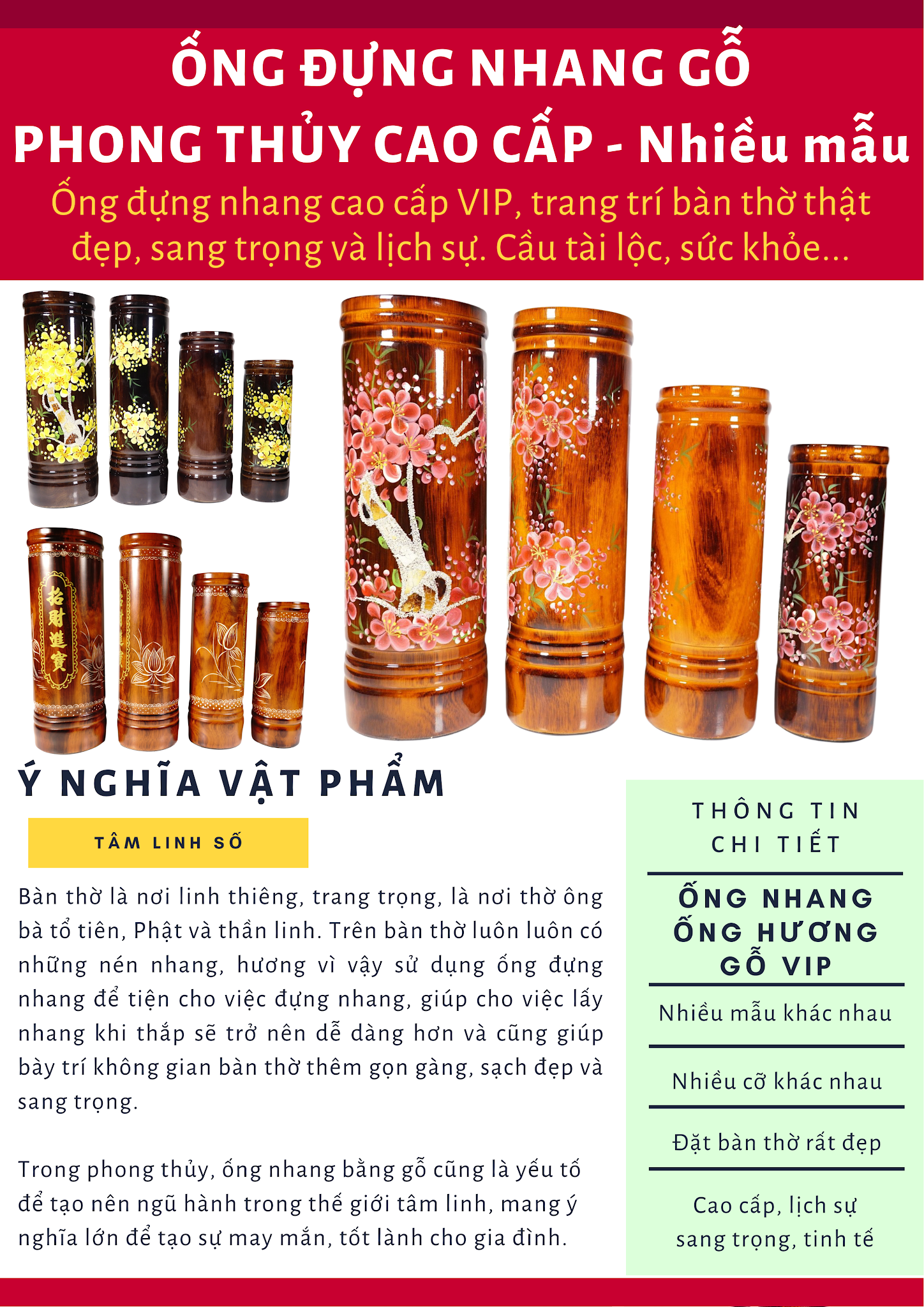 ỐNG ĐỰNG NHANG GỖ PHONG THỦY CAO CẤP - Nhiều mẫu

Ống đựng nhang cao cấp VIP, trang trí bàn thờ thật đẹp, sang trọng và lịch sự. Cầu tài lộc, sức khỏe...

招財進寶

Ý NGHĨA VẬT PHẨM

TÂM LINH SỐ

Bàn thờ là nơi linh thiêng, trang trọng, là nơi thờ ông bà tổ tiên, Phật và thần linh. Trên bàn thờ luôn luôn có những nén nhang, hương vì vậy sử dụng ống đựng nhang để tiện cho việc đựng nhang, giúp cho việc lấy nhang khi thắp sẽ trở nên dễ dàng hơn và cũng giúp bày trí không gian bàn thờ thêm gọn gàng, sạch đẹp và sang trọng.

Trong phong thủy, ống nhang bằng gỗ cũng là yếu tố để tạo nên ngũ hành trong thế giới tâm linh, mang ý nghĩa lớn để tạo sự may mắn, tốt lành cho gia đình.

THÔNG TIN CHI TIẾT

ỐNG NHANG ỐNG HƯƠNG GỖ VIP

Nhiều mẫu khác nhau

Nhiều cỡ khác nhau

Đặt bàn thờ rất đẹp

Cao cấp, lịch sự sang trọng, tinh tế